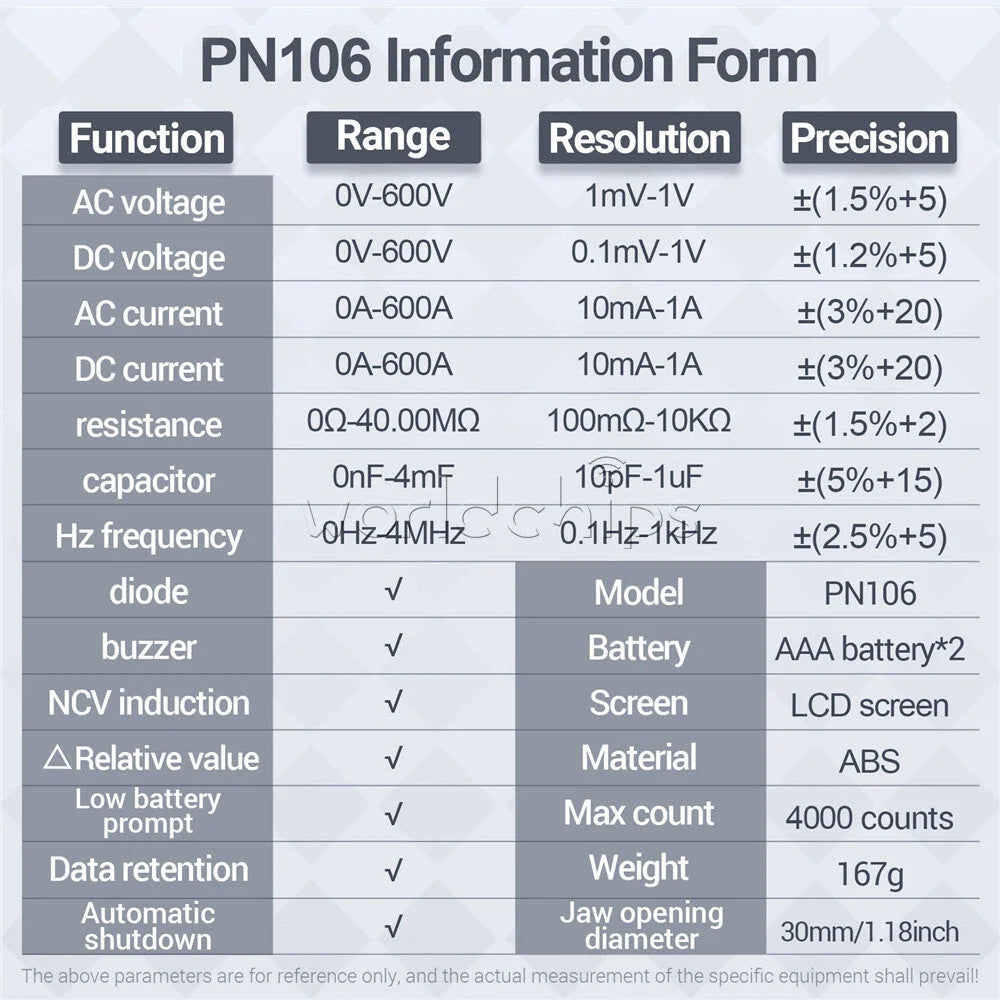 PN106 Information Form

| Function | Range | Resolution | Precision |
|---|---|---|---|
| AC voltage | 0V-600V | 1mV-1V | ±(1.5%+5) |
| DC voltage | 0V-600V | 0.1mV-1V | ±(1.2%+5) |
| AC current | 0A-600A | 10mA-1A | ±(3%+20) |
| DC current | 0A-600A | 10mA-1A | ±(3%+20) |
| resistance | 0Ω-40.00MΩ | 100mΩ-10KΩ | ±(1.5%+2) |
| capacitor | 0nF-4mF | 10pF-1uF | ±(5%+15) |
| Hz frequency | 0Hz-4MHz | 0.1Hz-1kHz | ±(2.5%+5) |
| diode | √ | Model | PN106 |
| buzzer | √ | Battery | AAA battery*2 |
| NCV induction | √ | Screen | LCD screen |
| △Relative value | √ | Material | ABS |
| Low battery prompt | √ | Max count | 4000 counts |
| Data retention | √ | Weight | 167g |
| Automatic shutdown | √ | Jaw opening diameter | 30mm/1.18inch |

worldchips

The above parameters are for reference only, and the actual measurement of the specific equipment shall prevail!